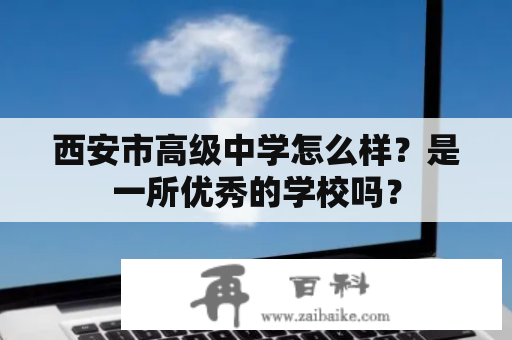 西安市高级中学怎么样？是一所优秀的学校吗？

再 百科
www.zaibaike.com